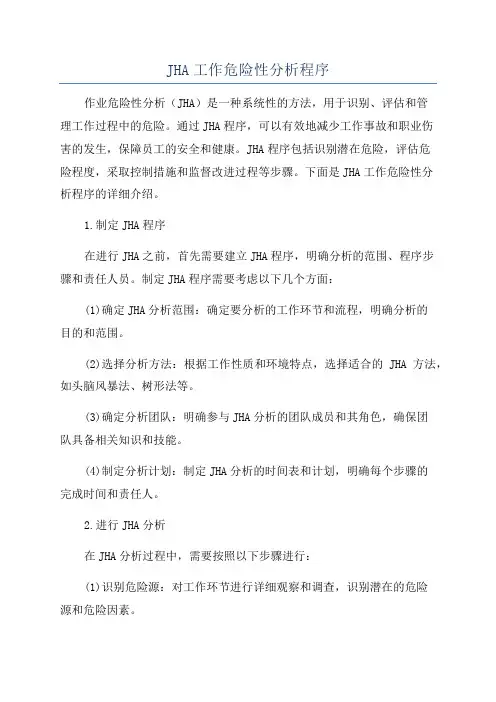 JHA工作危险性分析程序

作业危险性分析（JHA）是一种系统性的方法，用于识别、评估和管理工作过程中的危险。通过JHA程序，可以有效地减少工作事故和职业伤害的发生，保障员工的安全和健康。JHA程序包括识别潜在危险，评估危险程度，采取控制措施和监督改进过程等步骤。下面是JHA工作危险性分析程序的详细介绍。

1.制定JHA程序

在进行JHA之前，首先需要建立JHA程序，明确分析的范围、程序步骤和责任人员。制定JHA程序需要考虑以下几个方面：

(1)确定JHA分析范围：确定要分析的工作环节和流程，明确分析的目的和范围。

(2)选择分析方法：根据工作性质和环境特点，选择适合的 JHA 方法，如头脑风暴法、树形法等。

(3)确定分析团队：明确参与JHA分析的团队成员和其角色，确保团队具备相关知识和技能。

(4)制定分析计划：制定JHA分析的时间表和计划，明确每个步骤的完成时间和责任人。

2.进行JHA分析

在JHA分析过程中，需要按照以下步骤进行：

(1)识别危险源：对工作环节进行详细观察和调查，识别潜在的危险源和危险因素。